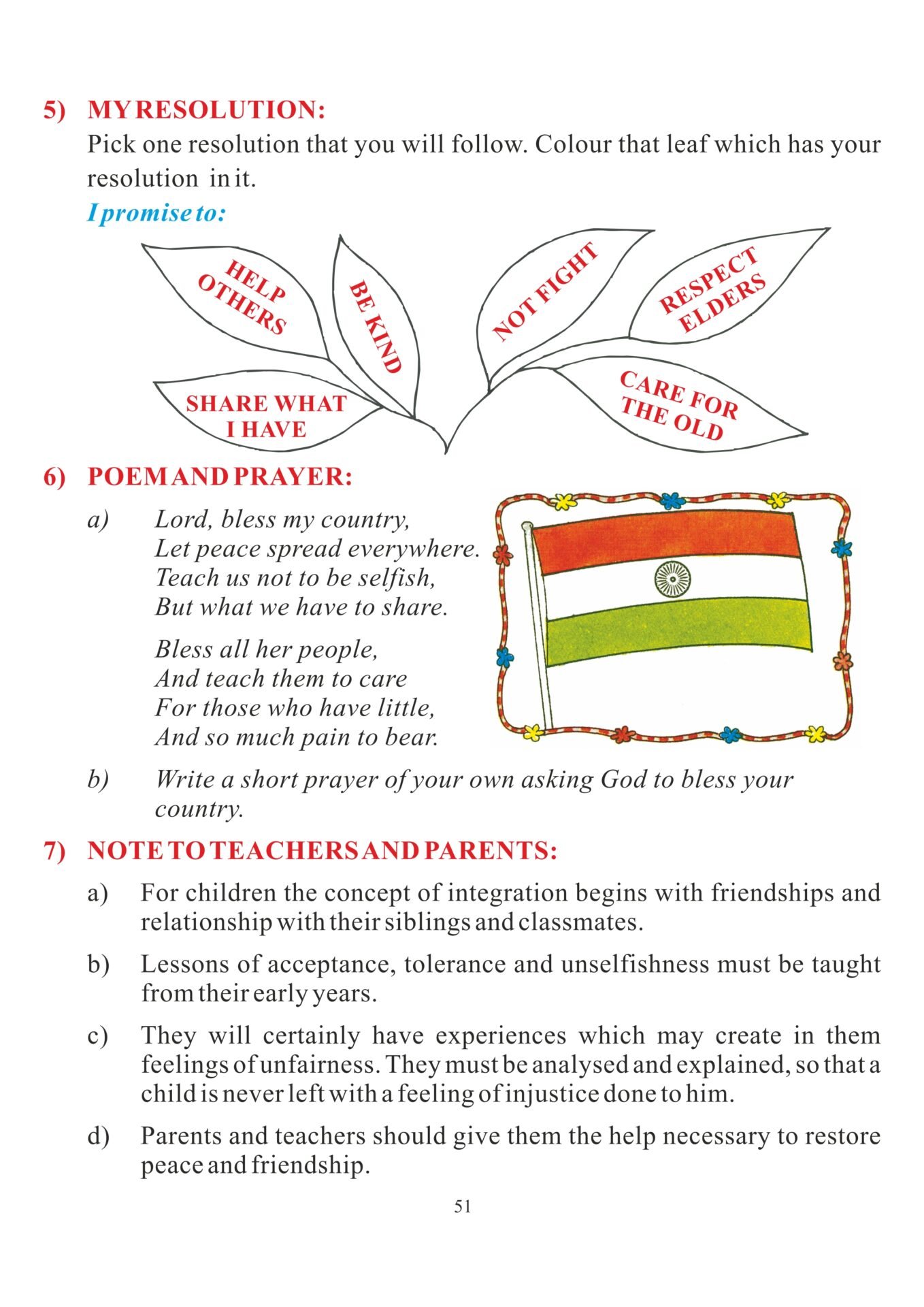 5) MY RESOLUTION:

Pick one resolution that you will follow. Colour that leaf which has your resolution in it.

I promise to:

HELP OTHERS

BE KIND

NOT FIGHT

RESPECT ELDERS

SHARE WHAT I HAVE

CARE FOR THE OLD

6) POEM AND PRAYER:

a) Lord, bless my country,
Let peace spread everywhere.
Teach us not to be selfish,
But what we have to share.

Bless all her people,
And teach them to care
For those who have little,
And so much pain to bear.

b) Write a short prayer of your own asking God to bless your country.

7) NOTE TO TEACHERS AND PARENTS:

a) For children the concept of integration begins with friendships and relationship with their siblings and classmates.

b) Lessons of acceptance, tolerance and unselfishness must be taught from their early years.

c) They will certainly have experiences which may create in them feelings of unfairness. They must be analysed and explained, so that a child is never left with a feeling of injustice done to him.

d) Parents and teachers should give them the help necessary to restore peace and friendship.

51